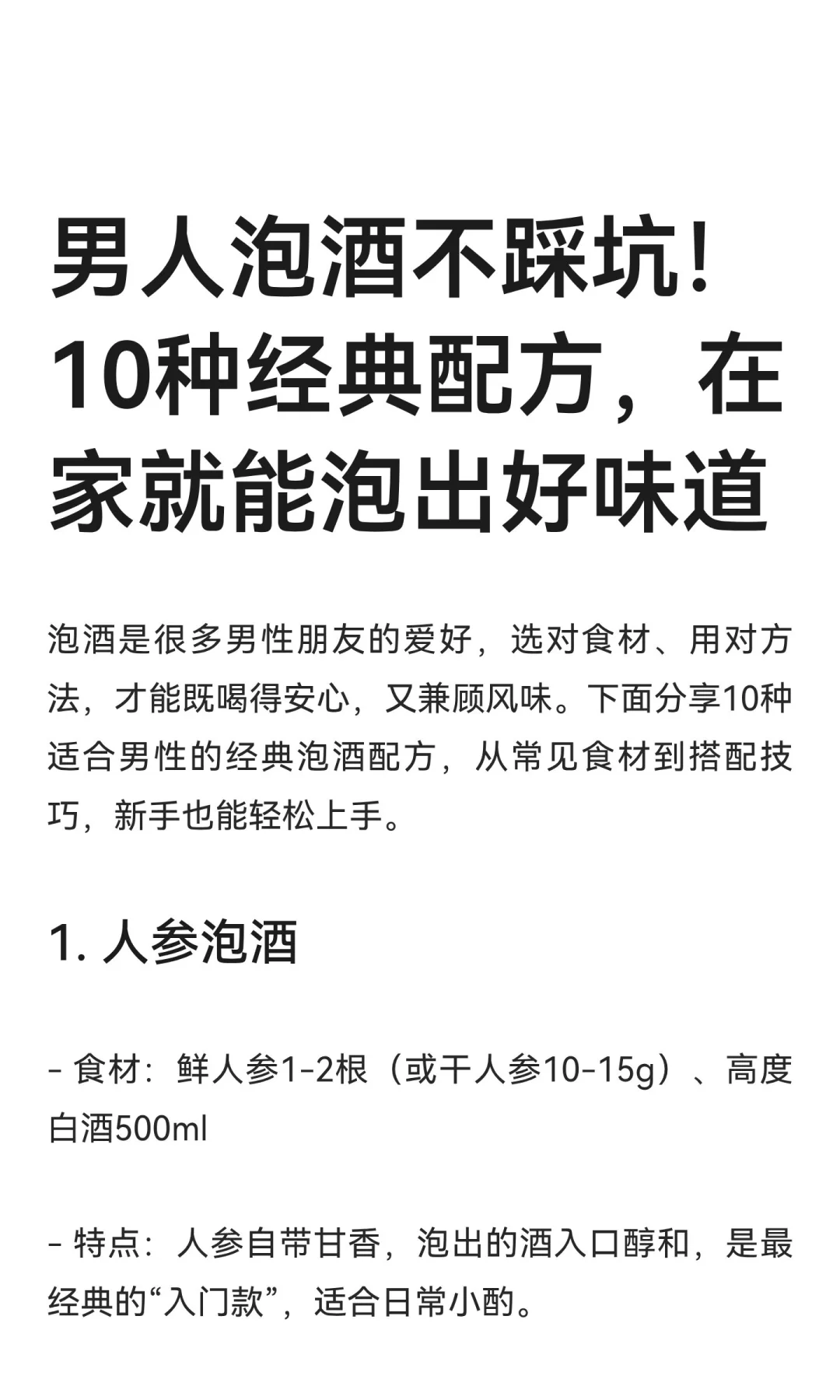 男人泡酒不踩坑！10种经典配方，在家就能泡出好味道

泡酒是很多男性朋友的爱好，选对食材、用对方法，才能既喝得安心，又兼顾风味。下面分享10种适合男性的经典泡酒配方，从常见食材到搭配技巧，新手也能轻松上手。

1. 人参泡酒

- 食材：鲜人参1-2根（或干人参10-15g）、高度白酒500ml

- 特点：人参自带甘香，泡出的酒入口醇和，是最经典的“入门款”，适合日常小酌。